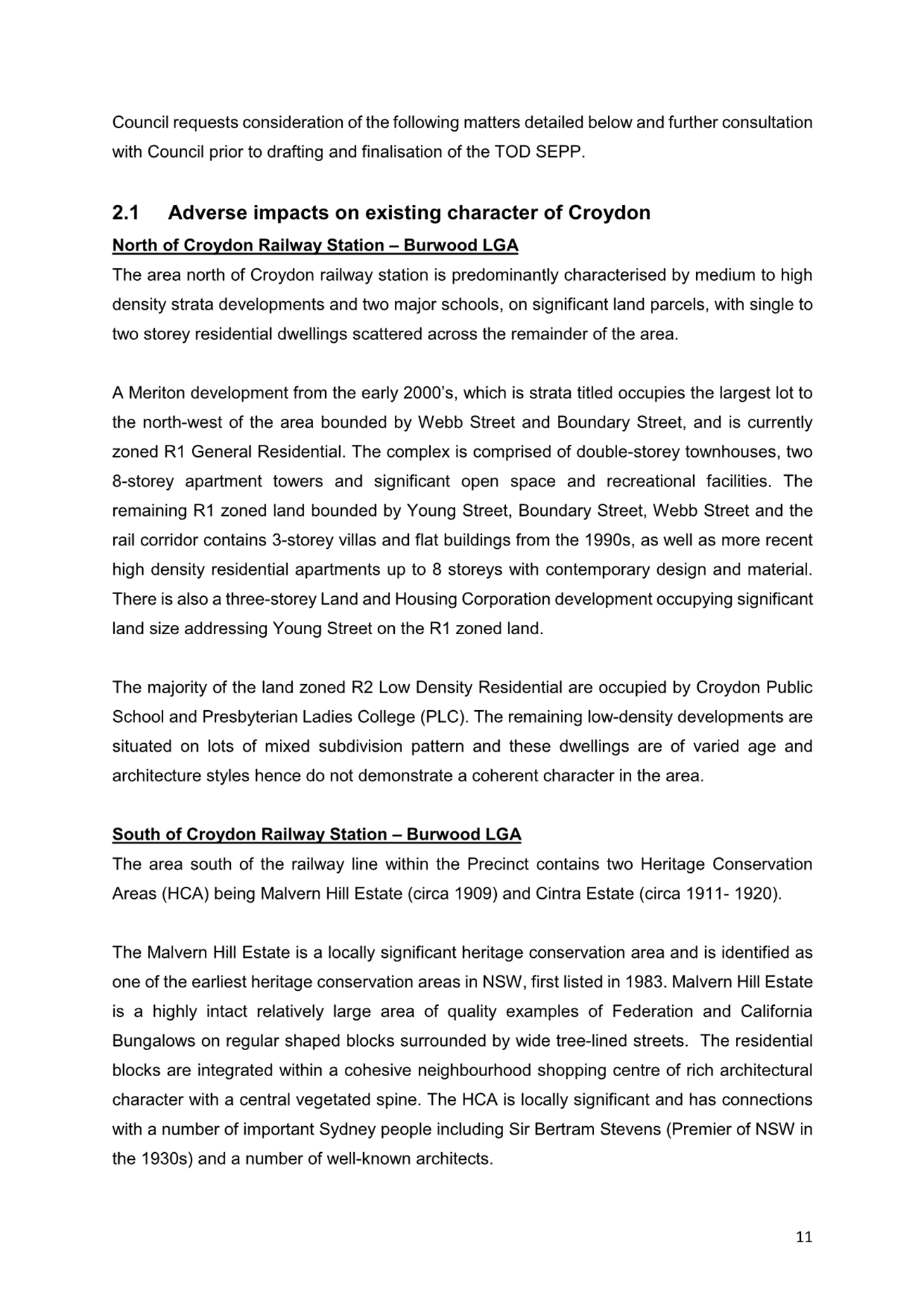 Council requests consideration of the following matters detailed below and further consultation with Council prior to drafting and finalisation of the TOD SEPP.

2.1 Adverse impacts on existing character of Croydon

North of Croydon Railway Station – Burwood LGA

The area north of Croydon railway station is predominantly characterised by medium to high density strata developments and two major schools, on significant land parcels, with single to two storey residential dwellings scattered across the remainder of the area.

A Meriton development from the early 2000's, which is strata titled occupies the largest lot to the north-west of the area bounded by Webb Street and Boundary Street, and is currently zoned R1 General Residential. The complex is comprised of double-storey townhouses, two 8-storey apartment towers and significant open space and recreational facilities. The remaining R1 zoned land bounded by Young Street, Boundary Street, Webb Street and the rail corridor contains 3-storey villas and flat buildings from the 1990s, as well as more recent high density residential apartments up to 8 storeys with contemporary design and material. There is also a three-storey Land and Housing Corporation development occupying significant land size addressing Young Street on the R1 zoned land.

The majority of the land zoned R2 Low Density Residential are occupied by Croydon Public School and Presbyterian Ladies College (PLC). The remaining low-density developments are situated on lots of mixed subdivision pattern and these dwellings are of varied age and architecture styles hence do not demonstrate a coherent character in the area.

South of Croydon Railway Station – Burwood LGA

The area south of the railway line within the Precinct contains two Heritage Conservation Areas (HCA) being Malvern Hill Estate (circa 1909) and Cintra Estate (circa 1911- 1920).

The Malvern Hill Estate is a locally significant heritage conservation area and is identified as one of the earliest heritage conservation areas in NSW, first listed in 1983. Malvern Hill Estate is a highly intact relatively large area of quality examples of Federation and California Bungalows on regular shaped blocks surrounded by wide tree-lined streets. The residential blocks are integrated within a cohesive neighbourhood shopping centre of rich architectural character with a central vegetated spine. The HCA is locally significant and has connections with a number of important Sydney people including Sir Bertram Stevens (Premier of NSW in the 1930s) and a number of well-known architects.

11